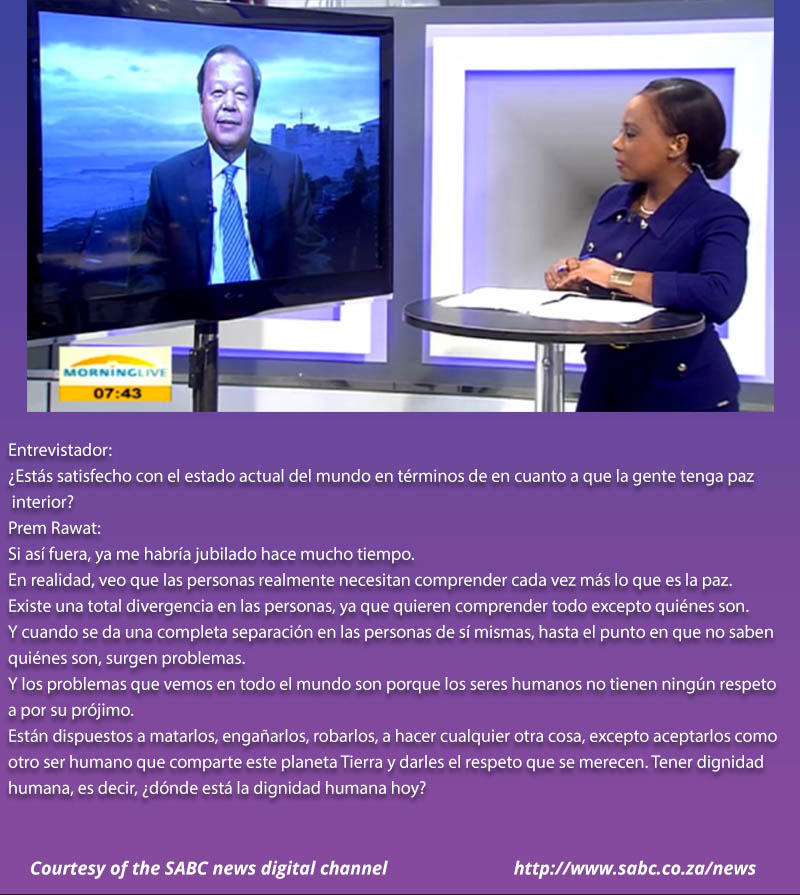 MORNINGLIVE
07:43

Entrevistador:
¿Estás satisfecho con el estado actual del mundo en términos de en cuanto a que la gente tenga paz interior?
Prem Rawat:
Si así fuera, ya me habría jubilado hace mucho tiempo.
En realidad, veo que las personas realmente necesitan comprender cada vez más lo que es la paz.
Existe una total divergencia en las personas, ya que quieren comprender todo excepto quiénes son.
Y cuando se da una completa separación en las personas de sí mismas, hasta el punto en que no saben quiénes son, surgen problemas.
Y los problemas que vemos en todo el mundo son porque los seres humanos no tienen ningún respeto a por su prójimo.
Están dispuestos a matarlos, engañarlos, robarlos, a hacer cualquier otra cosa, excepto aceptarlos como otro ser humano que comparte este planeta Tierra y darles el respeto que se merecen. Tener dignidad humana, es decir, ¿dónde está la dignidad humana hoy?

Courtesy of the SABC news digital channel
http://www.sabc.co.za/news